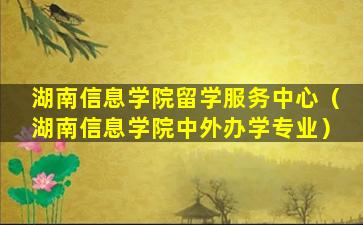 湖南信息学院留学服务中心（湖南信息学院中外办学专业）